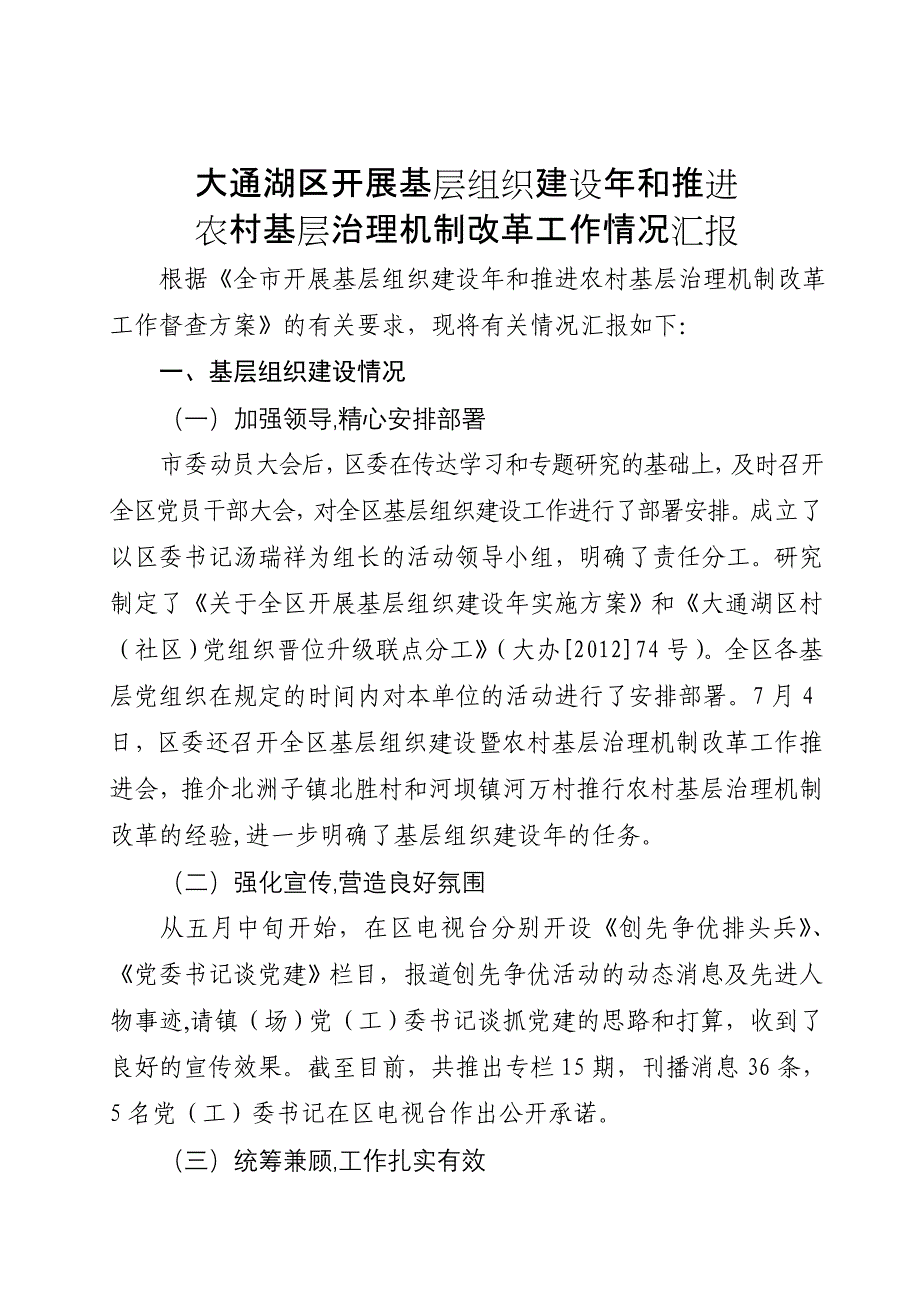 大通湖区开展基层组织建设年和推进农村基层治理机制改革工作情况汇报

根据《全市开展基层组织建设年和推进农村基层治理机制改革工作督查方案》的有关要求，现将有关情况汇报如下:

一、基层组织建设情况

（一）加强领导,精心安排部署

市委动员大会后，区委在传达学习和专题研究的基础上，及时召开全区党员干部大会，对全区基层组织建设工作进行了部署安排。成立了以区委书记汤瑞祥为组长的活动领导小组，明确了责任分工。研究制定了《关于全区开展基层组织建设年实施方案》和《大通湖区村（社区）党组织晋位升级联点分工》（大办[2012]74号）。全区各基层党组织在规定的时间内对本单位的活动进行了安排部署。7月4日，区委还召开全区基层组织建设暨农村基层治理机制改革工作推进会，推介北洲子镇北胜村和河坝镇河万村推行农村基层治理机制改革的经验,进一步明确了基层组织建设年的任务。

（二）强化宣传,营造良好氛围

从五月中旬开始，在区电视台分别开设《创先争优排头兵》、《党委书记谈党建》栏目，报道创先争优活动的动态消息及先进人物事迹,请镇（场）党（工）委书记谈抓党建的思路和打算，收到了良好的宣传效果。截至目前，共推出专栏15期，刊播消息36条，5名党（工）委书记在区电视台作出公开承诺。

（三）统筹兼顾,工作扎实有效